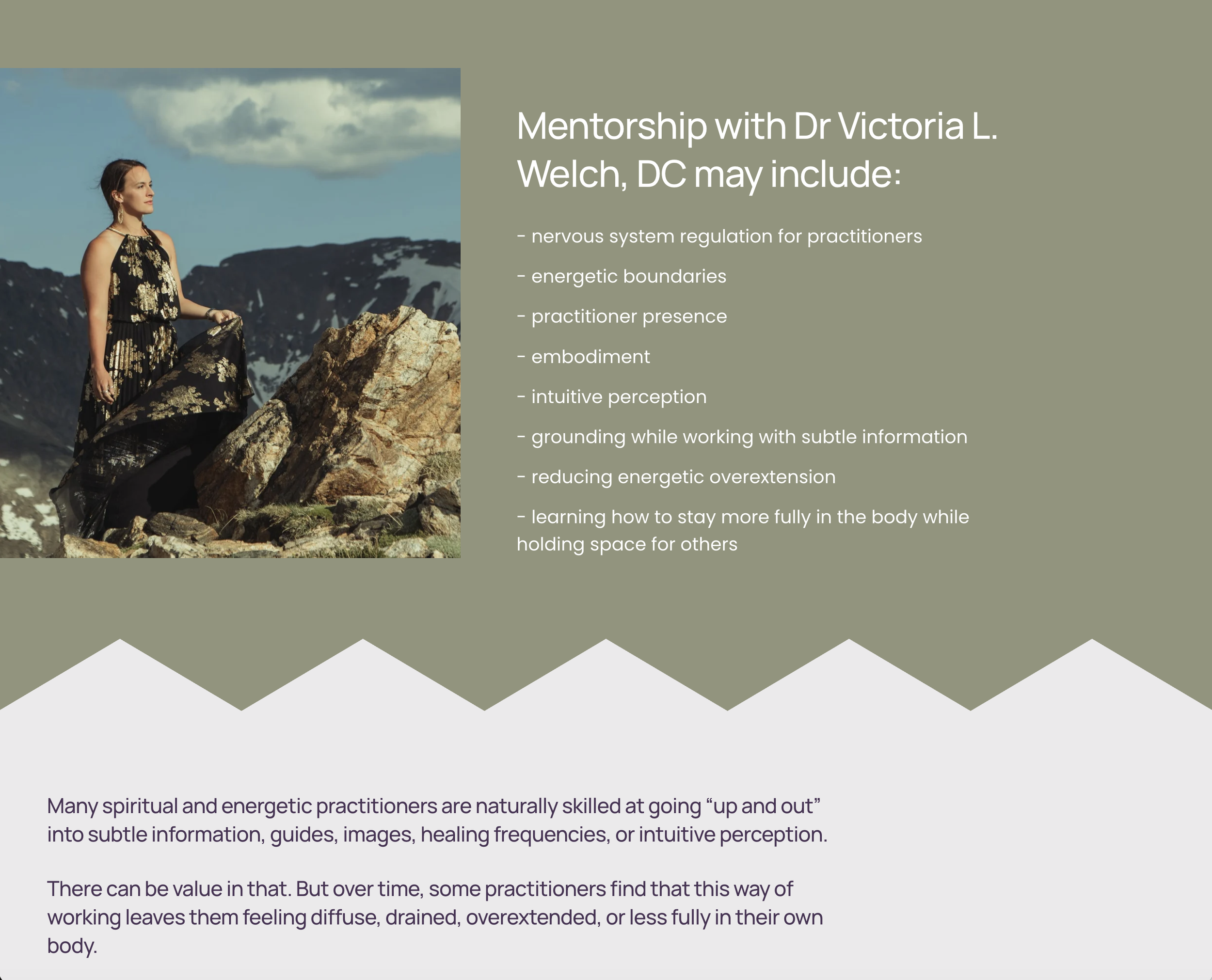 Mentorship with Dr Victoria L. Welch, DC may include:

- nervous system regulation for practitioners

- energetic boundaries

- practitioner presence

- embodiment

- intuitive perception

- grounding while working with subtle information

- reducing energetic overextension

- learning how to stay more fully in the body while holding space for others

Many spiritual and energetic practitioners are naturally skilled at going “up and out” into subtle information, guides, images, healing frequencies, or intuitive perception.

There can be value in that. But over time, some practitioners find that this way of working leaves them feeling diffuse, drained, overextended, or less fully in their own body.